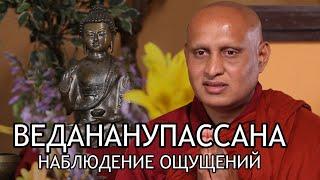 ВЕДАНАНУПАССАНА
НАБЛЮДЕНИЕ ОЩУЩЕНИЙ